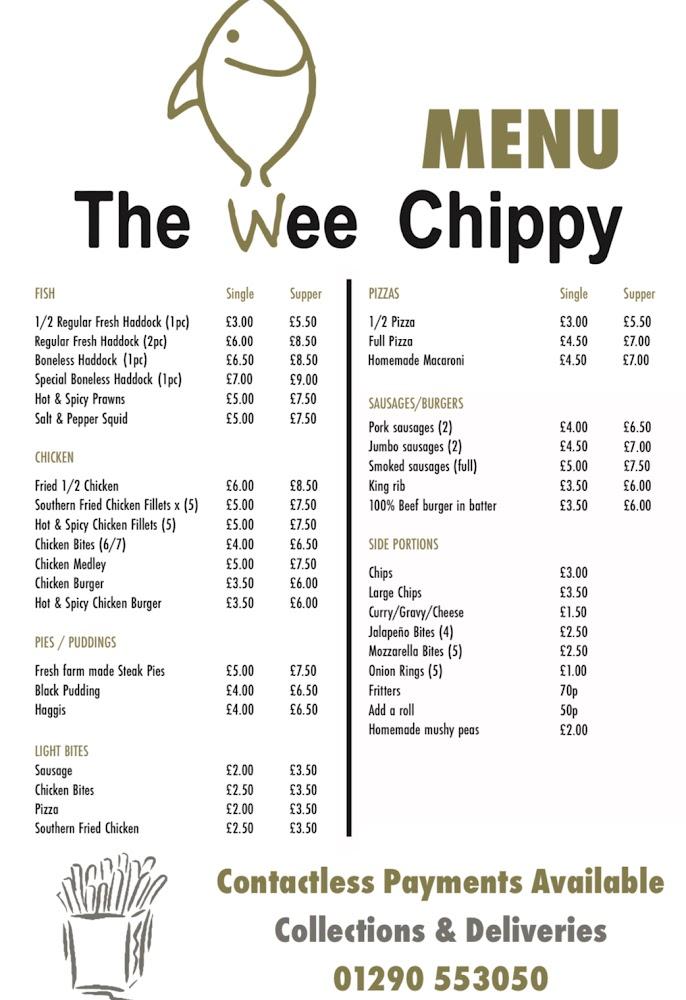 MENU

The Wee Chippy

| FISH | Single | Supper |
|---|---|---|
| 1/2 Regular Fresh Haddock (1pc) | £3.00 | £5.50 |
| Regular Fresh Haddock (2pc) | £6.00 | £8.50 |
| Boneless Haddock (1pc) | £6.50 | £8.50 |
| Special Boneless Haddock (1pc) | £7.00 | £9.00 |
| Hot & Spicy Prawns | £5.00 | £7.50 |
| Salt & Pepper Squid | £5.00 | £7.50 |

| CHICKEN | | |
|---|---|---|
| Fried 1/2 Chicken | £6.00 | £8.50 |
| Southern Fried Chicken Fillets x (5) | £5.00 | £7.50 |
| Hot & Spicy Chicken Fillets (5) | £5.00 | £7.50 |
| Chicken Bites (6/7) | £4.00 | £6.50 |
| Chicken Medley | £5.00 | £7.50 |
| Chicken Burger | £3.50 | £6.00 |
| Hot & Spicy Chicken Burger | £3.50 | £6.00 |

| PIES / PUDDINGS | | |
|---|---|---|
| Fresh farm made Steak Pies | £5.00 | £7.50 |
| Black Pudding | £4.00 | £6.50 |
| Haggis | £4.00 | £6.50 |

| LIGHT BITES | | |
|---|---|---|
| Sausage | £2.00 | £3.50 |
| Chicken Bites | £2.50 | £3.50 |
| Pizza | £2.00 | £3.50 |
| Southern Fried Chicken | £2.50 | £3.50 |

| PIZZAS | Single | Supper |
|---|---|---|
| 1/2 Pizza | £3.00 | £5.50 |
| Full Pizza | £4.50 | £7.00 |
| Homemade Macaroni | £4.50 | £7.00 |

| SAUSAGES/BURGERS | | |
|---|---|---|
| Pork sausages (2) | £4.00 | £6.50 |
| Jumbo sausages (2) | £4.50 | £7.00 |
| Smoked sausages (full) | £5.00 | £7.50 |
| King rib | £3.50 | £6.00 |
| 100% Beef burger in batter | £3.50 | £6.00 |

| SIDE PORTIONS | |
|---|---|
| Chips | £3.00 |
| Large Chips | £3.50 |
| Curry/Gravy/Cheese | £1.50 |
| Jalapeño Bites (4) | £2.50 |
| Mozzarella Bites (5) | £2.50 |
| Onion Rings (5) | £1.00 |
| Fritters | 70p |
| Add a roll | 50p |
| Homemade mushy peas | £2.00 |

Contactless Payments Available
Collections & Deliveries
01290 553050